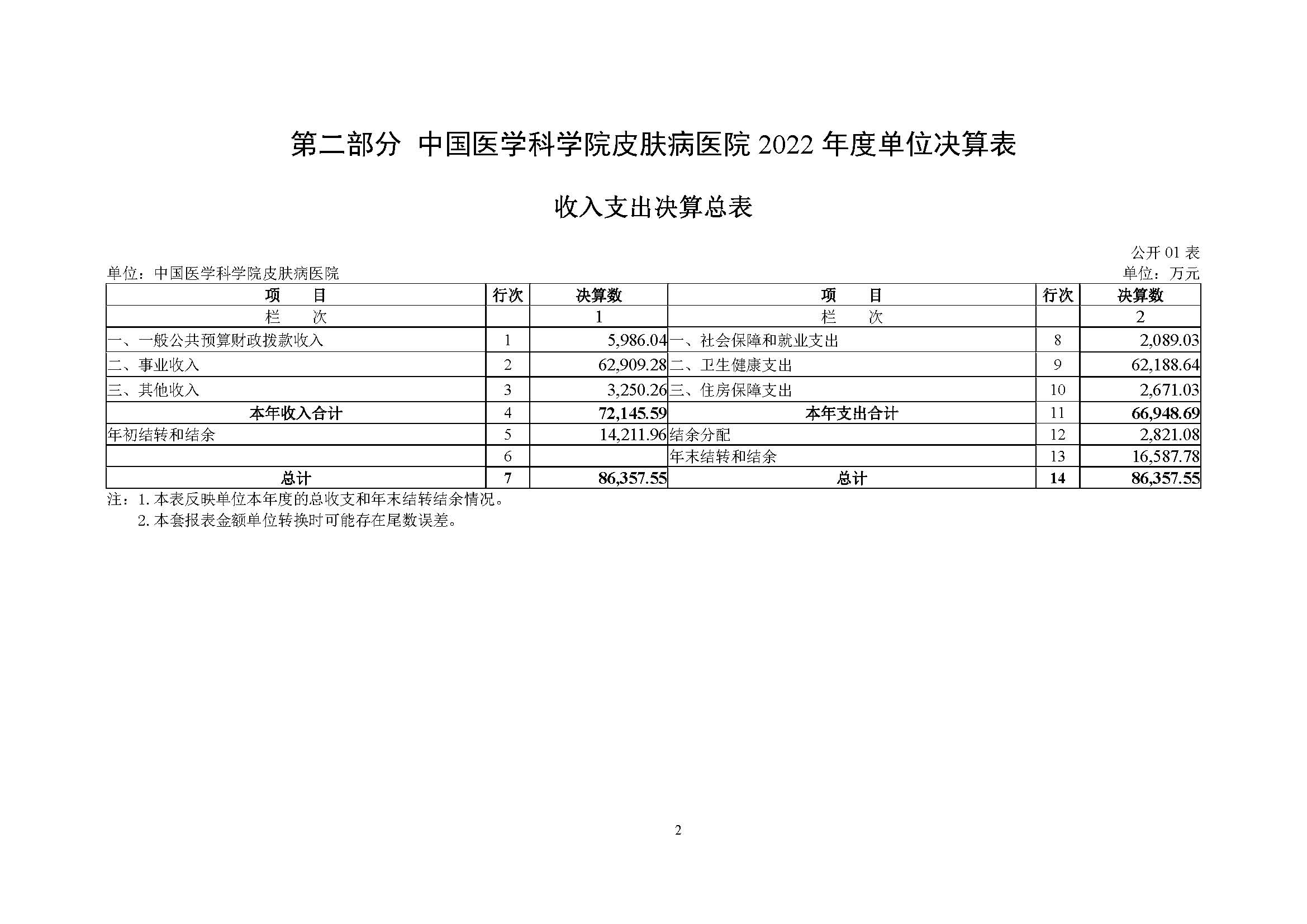 第二部分 中国医学科学院皮肤病医院 2022 年度单位决算表

收入支出决算总表

公开 01 表

单位：中国医学科学院皮肤病医院

单位：万元

| 项　　目 | 行次 | 决算数 | 项　　目 | 行次 | 决算数 |
|---|---|---|---|---|---|
| 栏　　次 | | 1 | 栏　　次 | | 2 |
| 一、一般公共预算财政拨款收入 | 1 | 5,986.04 | 一、社会保障和就业支出 | 8 | 2,089.03 |
| 二、事业收入 | 2 | 62,909.28 | 二、卫生健康支出 | 9 | 62,188.64 |
| 三、其他收入 | 3 | 3,250.26 | 三、住房保障支出 | 10 | 2,671.03 |
| 本年收入合计 | 4 | 72,145.59 | 本年支出合计 | 11 | 66,948.69 |
| 年初结转和结余 | 5 | 14,211.96 | 结余分配 | 12 | 2,821.08 |
| | 6 | | 年末结转和结余 | 13 | 16,587.78 |
| 总计 | 7 | 86,357.55 | 总计 | 14 | 86,357.55 |

注：1. 本表反映单位本年度的总收支和年末结转结余情况。
2. 本套报表金额单位转换时可能存在尾数误差。

2